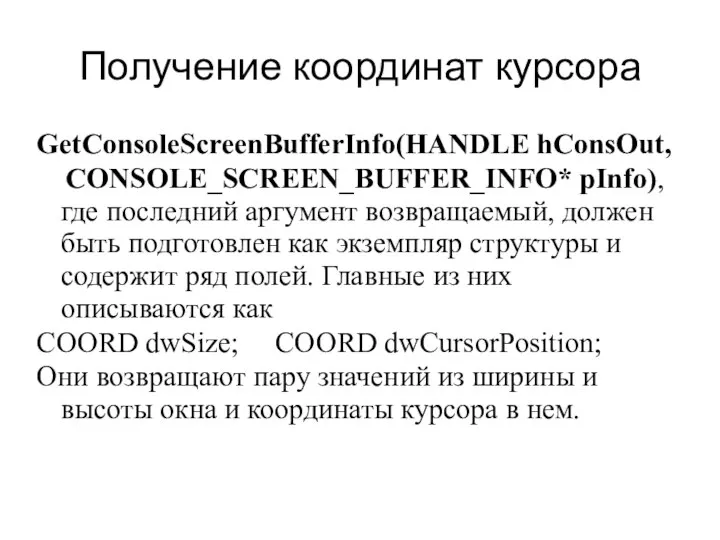 Получение координат курсора

GetConsoleScreenBufferInfo(HANDLE hConsOut, CONSOLE_SCREEN_BUFFER_INFO* pInfo), где последний аргумент возвращаемый, должен быть подготовлен как экземпляр структуры и содержит ряд полей. Главные из них описываются как

COORD dwSize;     COORD dwCursorPosition;

Они возвращают пару значений из ширины и высоты окна и координаты курсора в нем.